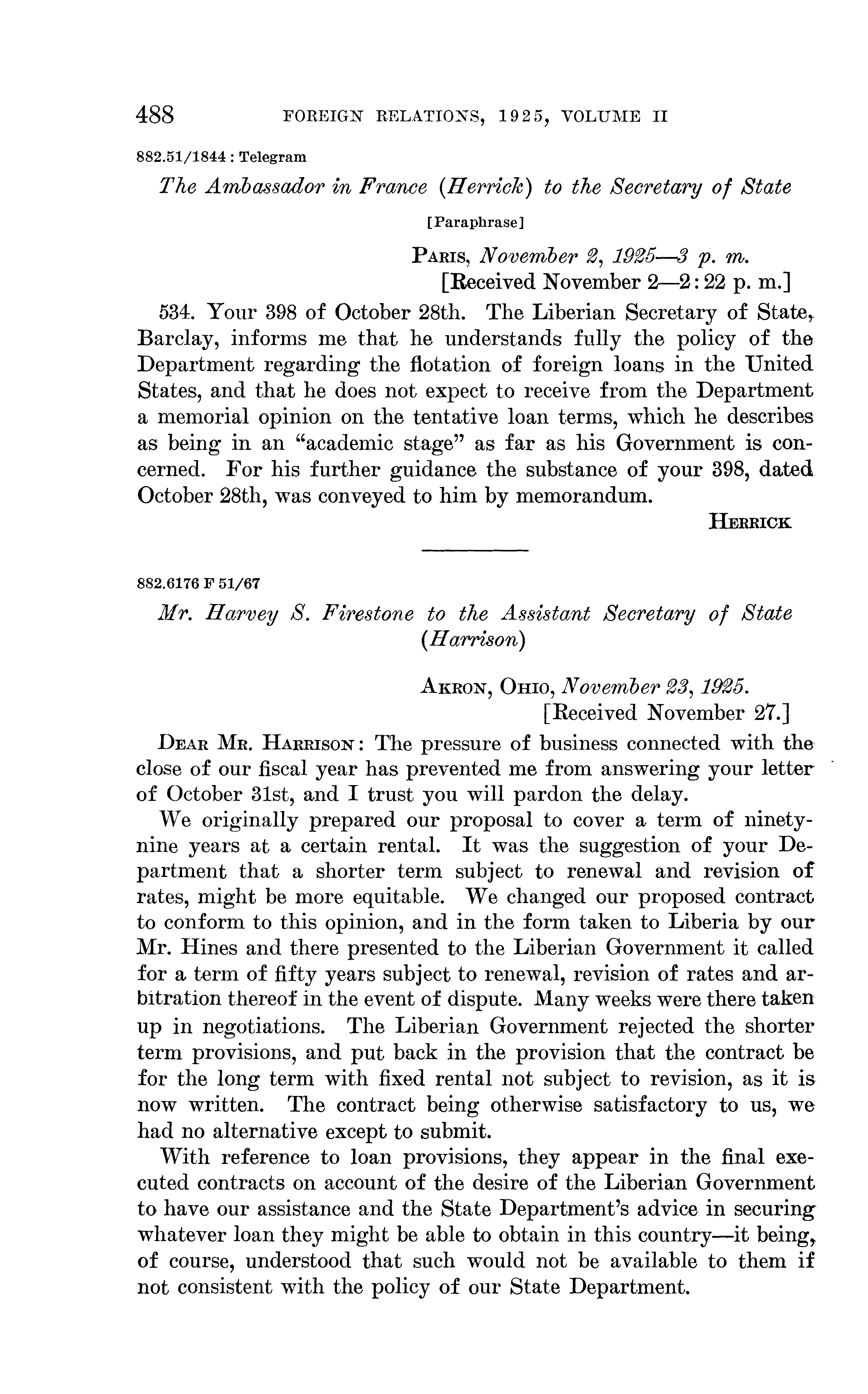 488 FOREIGN RELATIONS, 1925, VOLUME II

882.51/1844 : Telegram

The Ambassador in France (Herrick) to the Secretary of State

[Paraphrase]

PARIS, November 2, 1925—3 p. m.
[Received November 2—2:22 p. m.]

534. Your 398 of October 28th. The Liberian Secretary of State, Barclay, informs me that he understands fully the policy of the Department regarding the flotation of foreign loans in the United States, and that he does not expect to receive from the Department a memorial opinion on the tentative loan terms, which he describes as being in an "academic stage" as far as his Government is concerned. For his further guidance the substance of your 398, dated October 28th, was conveyed to him by memorandum.

HERRICK

882.6176 F 51/67

Mr. Harvey S. Firestone to the Assistant Secretary of State (Harrison)

AKRON, OHIO, November 23, 1925.
[Received November 27.]

DEAR MR. HARRISON: The pressure of business connected with the close of our fiscal year has prevented me from answering your letter of October 31st, and I trust you will pardon the delay.

We originally prepared our proposal to cover a term of ninety-nine years at a certain rental. It was the suggestion of your Department that a shorter term subject to renewal and revision of rates, might be more equitable. We changed our proposed contract to conform to this opinion, and in the form taken to Liberia by our Mr. Hines and there presented to the Liberian Government it called for a term of fifty years subject to renewal, revision of rates and arbitration thereof in the event of dispute. Many weeks were there taken up in negotiations. The Liberian Government rejected the shorter term provisions, and put back in the provision that the contract be for the long term with fixed rental not subject to revision, as it is now written. The contract being otherwise satisfactory to us, we had no alternative except to submit.

With reference to loan provisions, they appear in the final executed contracts on account of the desire of the Liberian Government to have our assistance and the State Department's advice in securing whatever loan they might be able to obtain in this country—it being, of course, understood that such would not be available to them if not consistent with the policy of our State Department.